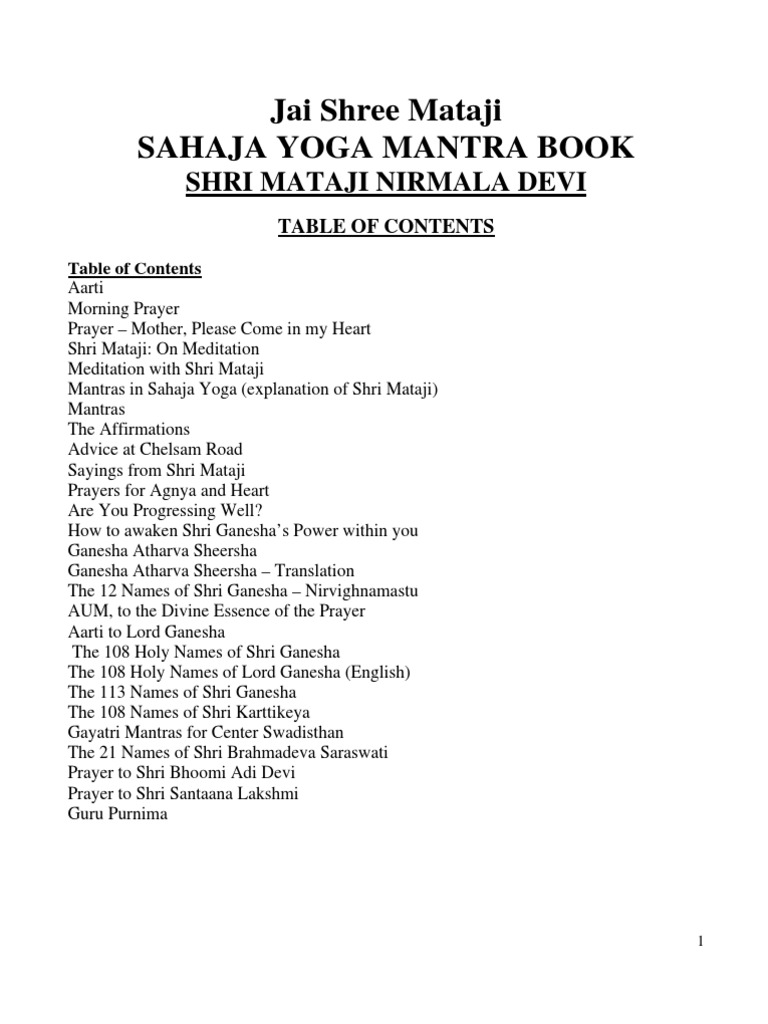 Jai Shree Mataji
SAHAJA YOGA MANTRA BOOK
SHRI MATAJI NIRMALA DEVI

TABLE OF CONTENTS

Table of Contents
Aarti
Morning Prayer
Prayer – Mother, Please Come in my Heart
Shri Mataji: On Meditation
Meditation with Shri Mataji
Mantras in Sahaja Yoga (explanation of Shri Mataji)
Mantras
The Affirmations
Advice at Chelsam Road
Sayings from Shri Mataji
Prayers for Agnya and Heart
Are You Progressing Well?
How to awaken Shri Ganesha's Power within you
Ganesha Atharva Sheersha
Ganesha Atharva Sheersha – Translation
The 12 Names of Shri Ganesha – Nirvighnamastu
AUM, to the Divine Essence of the Prayer
Aarti to Lord Ganesha
The 108 Holy Names of Shri Ganesha
The 108 Holy Names of Lord Ganesha (English)
The 113 Names of Shri Ganesha
The 108 Names of Shri Karttikeya
Gayatri Mantras for Center Swadisthan
The 21 Names of Shri Brahmadeva Saraswati
Prayer to Shri Bhoomi Adi Devi
Prayer to Shri Santaana Lakshmi
Guru Purnima

1